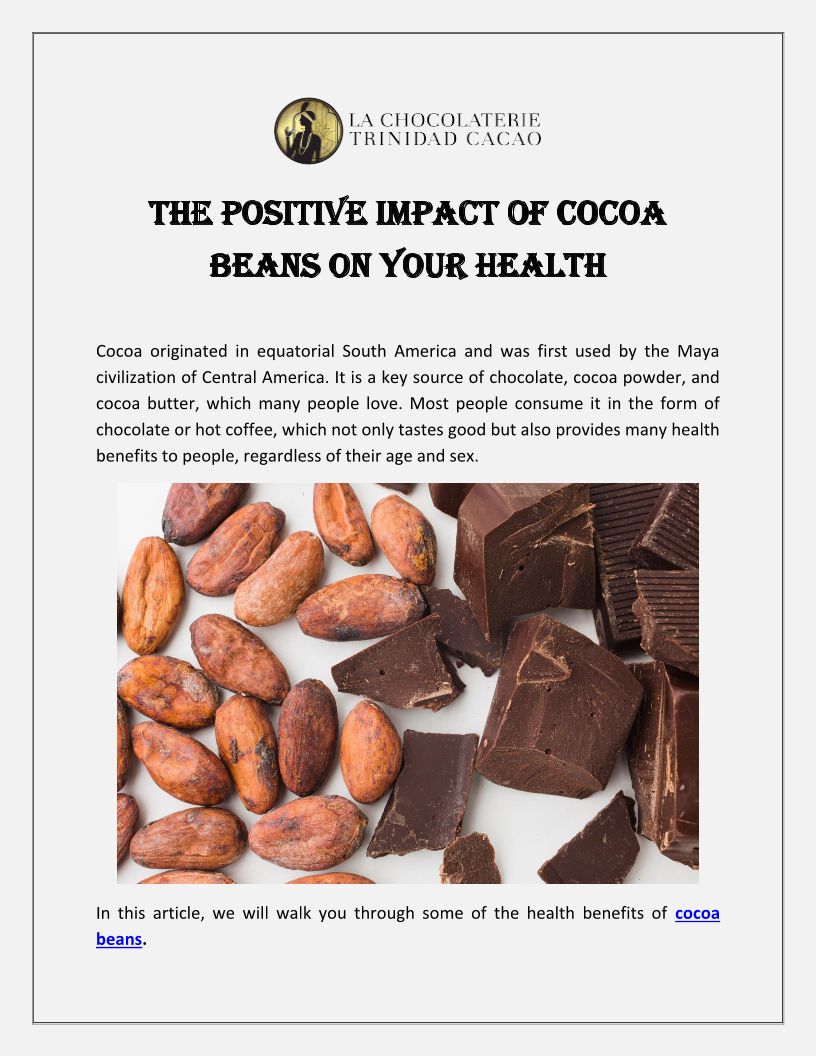 LA CHOCOLATERIE
TRINIDAD CACAO

THE POSITIVE IMPACT OF COCOA BEANS ON YOUR HEALTH

Cocoa originated in equatorial South America and was first used by the Maya civilization of Central America. It is a key source of chocolate, cocoa powder, and cocoa butter, which many people love. Most people consume it in the form of chocolate or hot coffee, which not only tastes good but also provides many health benefits to people, regardless of their age and sex.

In this article, we will walk you through some of the health benefits of cocoa beans.